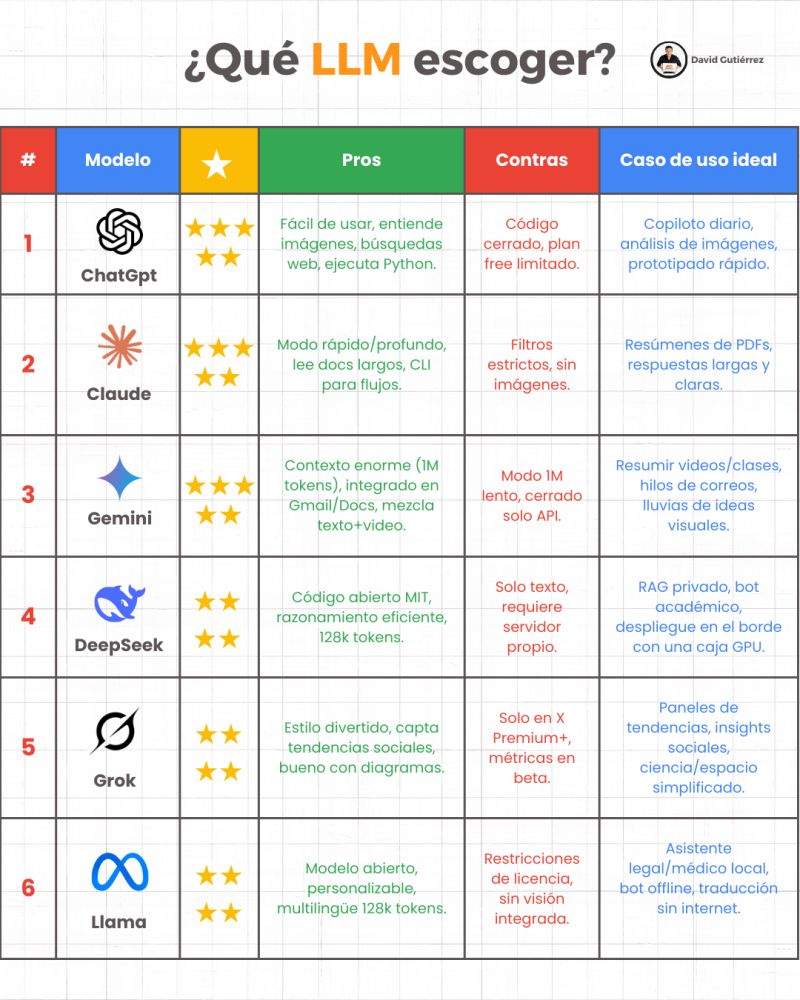 ¿Qué LLM escoger?

David Gutiérrez

| # | Modelo | ★ | Pros | Contras | Caso de uso ideal |
|---|---|---|---|---|---|
| 1 | ChatGpt | ★★★★★ | Fácil de usar, entiende imágenes, búsquedas web, ejecuta Python. | Código cerrado, plan free limitado. | Copiloto diario, análisis de imágenes, prototipado rápido. |
| 2 | Claude | ★★★★★ | Modo rápido/profundo, lee docs largos, CLI para flujos. | Filtros estrictos, sin imágenes. | Resúmenes de PDFs, respuestas largas y claras. |
| 3 | Gemini | ★★★★★ | Contexto enorme (1M tokens), integrado en Gmail/Docs, mezcla texto+video. | Modo 1M lento, cerrado solo API. | Resumir videos/clases, hilos de correos, lluvias de ideas visuales. |
| 4 | DeepSeek | ★★★★ | Código abierto MIT, razonamiento eficiente, 128k tokens. | Solo texto, requiere servidor propio. | RAG privado, bot académico, despliegue en el borde con una caja GPU. |
| 5 | Grok | ★★★★ | Estilo divertido, capta tendencias sociales, bueno con diagramas. | Solo en X Premium+, métricas en beta. | Paneles de tendencias, insights sociales, ciencia/espacio simplificado. |
| 6 | Llama | ★★★★ | Modelo abierto, personalizable, multilingüe 128k tokens. | Restricciones de licencia, sin visión integrada. | Asistente legal/médico local, bot offline, traducción sin internet. |